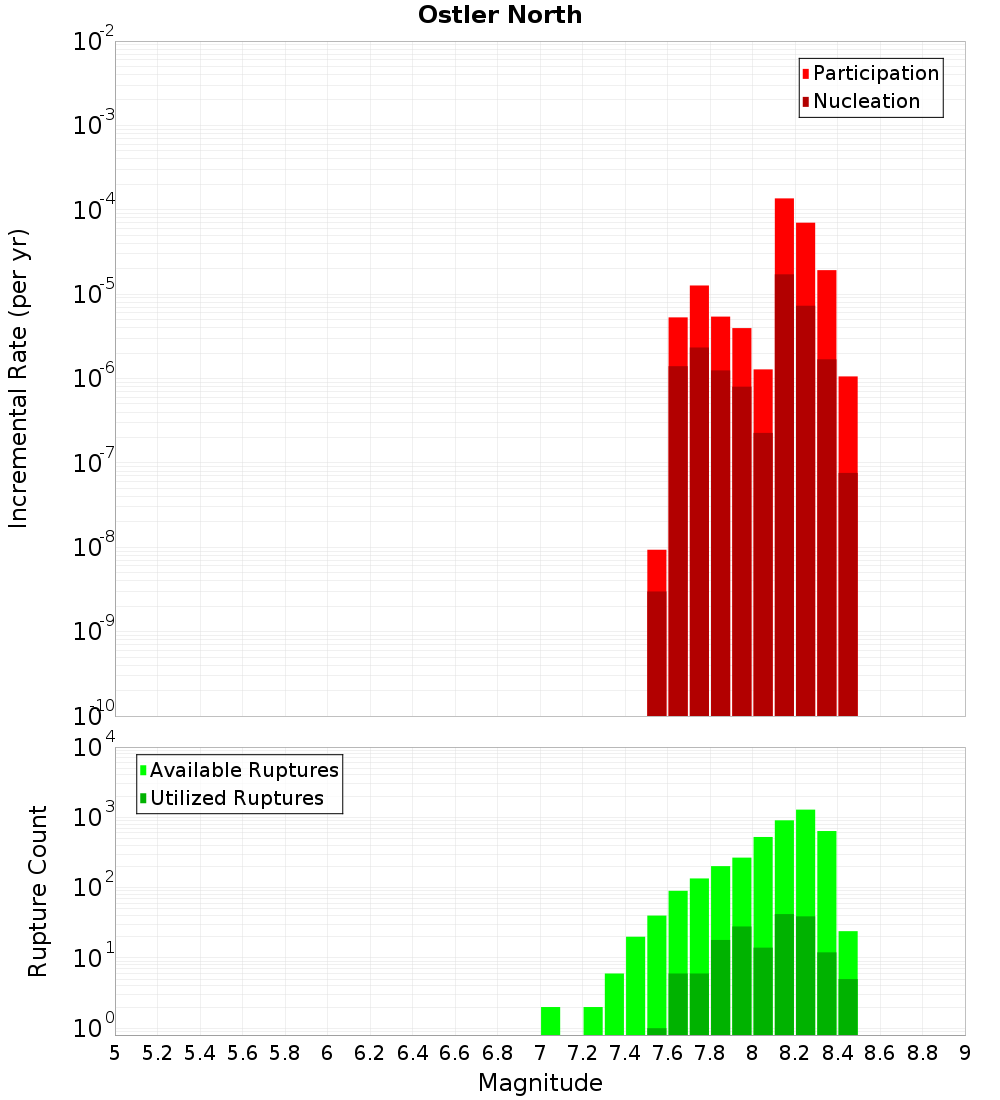 Ostler North

Participation
Nucleation

Incremental Rate (per yr)

$10^{-2}$
$10^{-3}$
$10^{-4}$
$10^{-5}$
$10^{-6}$
$10^{-7}$
$10^{-8}$
$10^{-9}$
$10^{-10}$

Available Ruptures
Utilized Ruptures

Rupture Count

$10^{4}$
$10^{3}$
$10^{2}$
$10^{1}$
$10^{0}$

5 5.2 5.4 5.6 5.8 6 6.2 6.4 6.6 6.8 7 7.2 7.4 7.6 7.8 8 8.2 8.4 8.6 8.8 9

Magnitude